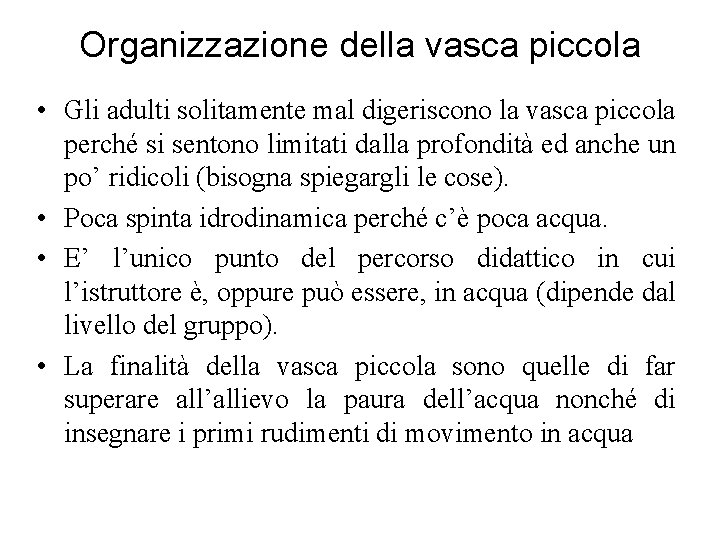 Organizzazione della vasca piccola

• Gli adulti solitamente mal digeriscono la vasca piccola perché si sentono limitati dalla profondità ed anche un po’ ridicoli (bisogna spiegargli le cose).

• Poca spinta idrodinamica perché c’è poca acqua.

• E’ l’unico punto del percorso didattico in cui l’istruttore è, oppure può essere, in acqua (dipende dal livello del gruppo).

• La finalità della vasca piccola sono quelle di far superare all’allievo la paura dell’acqua nonché di insegnare i primi rudimenti di movimento in acqua